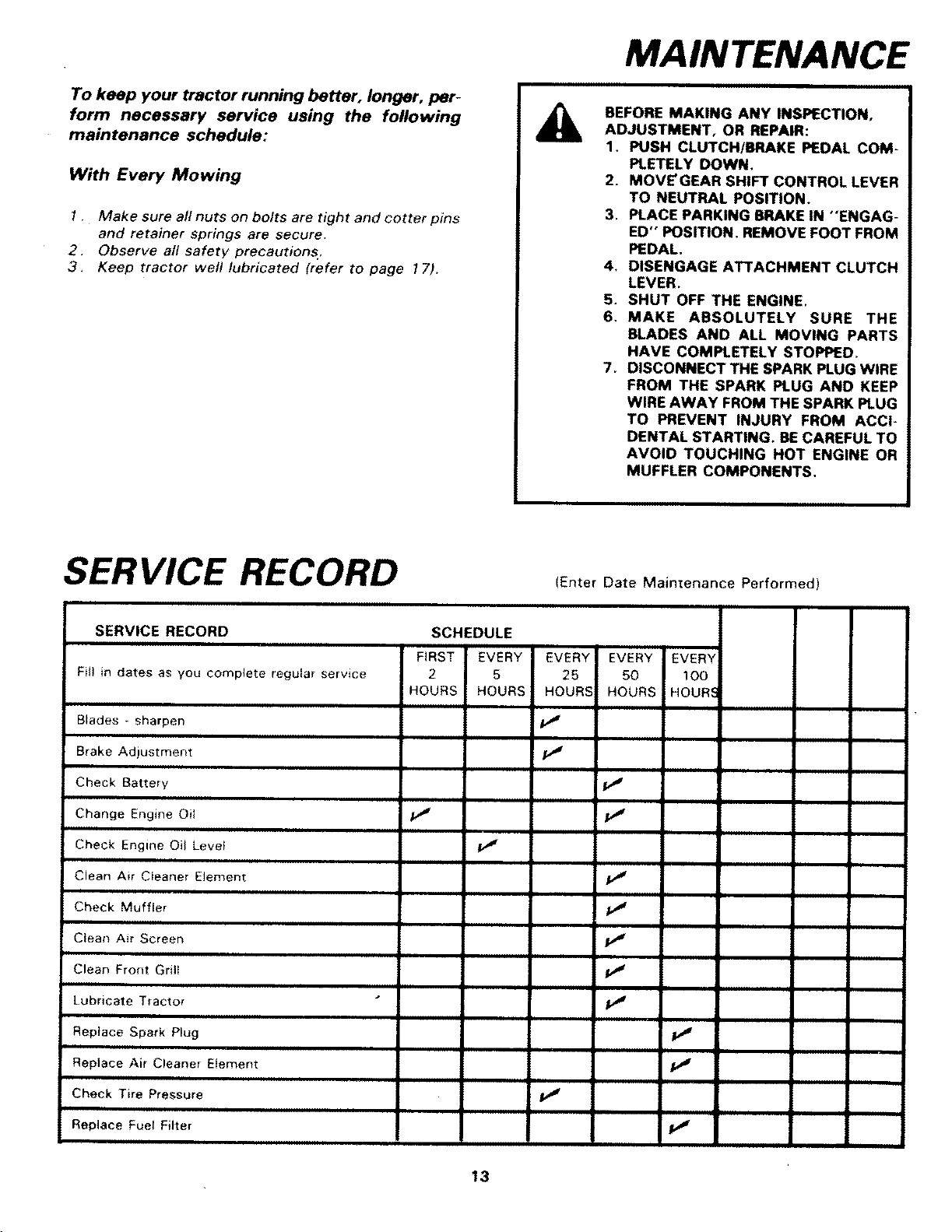 MAINTENANCE

To keep your tractor running better, longer, perform necessary service using the following maintenance schedule:

With Every Mowing

1. Make sure all nuts on bolts are tight and cotter pins and retainer springs are secure.
2. Observe all safety precautions.
3. Keep tractor well lubricated (refer to page 17).

BEFORE MAKING ANY INSPECTION, ADJUSTMENT, OR REPAIR:
1. PUSH CLUTCH/BRAKE PEDAL COMPLETELY DOWN.
2. MOVE GEAR SHIFT CONTROL LEVER TO NEUTRAL POSITION.
3. PLACE PARKING BRAKE IN "ENGAGED" POSITION. REMOVE FOOT FROM PEDAL.
4. DISENGAGE ATTACHMENT CLUTCH LEVER.
5. SHUT OFF THE ENGINE.
6. MAKE ABSOLUTELY SURE THE BLADES AND ALL MOVING PARTS HAVE COMPLETELY STOPPED.
7. DISCONNECT THE SPARK PLUG WIRE FROM THE SPARK PLUG AND KEEP WIRE AWAY FROM THE SPARK PLUG TO PREVENT INJURY FROM ACCIDENTAL STARTING. BE CAREFUL TO AVOID TOUCHING HOT ENGINE OR MUFFLER COMPONENTS.

SERVICE RECORD

(Enter Date Maintenance Performed)

| SERVICE RECORD | SCHEDULE | | | | | | | |
|---|---|---|---|---|---|---|---|---|
| Fill in dates as you complete regular service | FIRST 2 HOURS | EVERY 5 HOURS | EVERY 25 HOURS | EVERY 50 HOURS | EVERY 100 HOURS | | | |
| Blades - sharpen | | | ✓ | | | | | |
| Brake Adjustment | | | ✓ | | | | | |
| Check Battery | | | | ✓ | | | | |
| Change Engine Oil | ✓ | | | ✓ | | | | |
| Check Engine Oil Level | | ✓ | | | | | | |
| Clean Air Cleaner Element | | | | ✓ | | | | |
| Check Muffler | | | | ✓ | | | | |
| Clean Air Screen | | | | ✓ | | | | |
| Clean Front Grill | | | | ✓ | | | | |
| Lubricate Tractor | | | | ✓ | | | | |
| Replace Spark Plug | | | | | ✓ | | | |
| Replace Air Cleaner Element | | | | | ✓ | | | |
| Check Tire Pressure | | | ✓ | | | | | |
| Replace Fuel Filter | | | | | ✓ | | | |

13